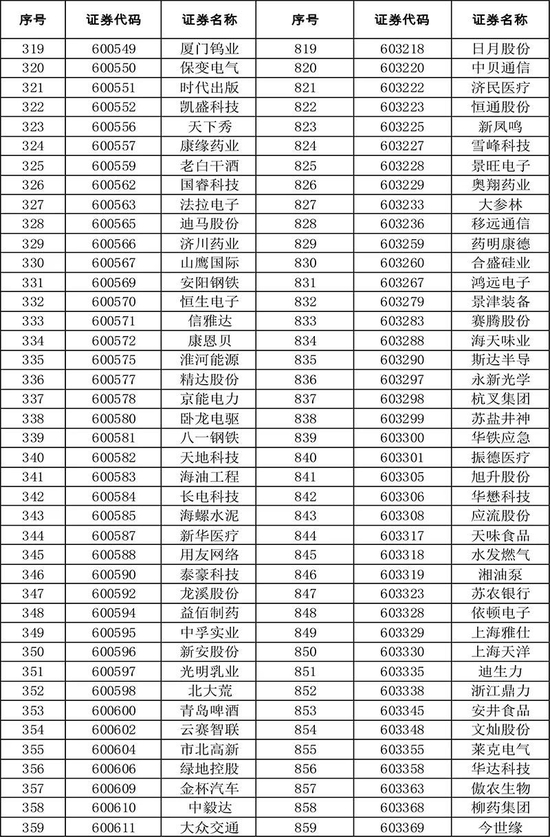 | 序号 | 证券代码 | 证券名称 | 序号 | 证券代码 | 证券名称 |
|---|---|---|---|---|---|
| 319 | 600549 | 厦门钨业 | 819 | 603218 | 日月股份 |
| 320 | 600550 | 保变电气 | 820 | 603220 | 中贝通信 |
| 321 | 600551 | 时代出版 | 821 | 603222 | 济民医疗 |
| 322 | 600552 | 凯盛科技 | 822 | 603223 | 恒通股份 |
| 323 | 600556 | 天下秀 | 823 | 603225 | 新凤鸣 |
| 324 | 600557 | 康缘药业 | 824 | 603227 | 雪峰科技 |
| 325 | 600559 | 老白干酒 | 825 | 603228 | 景旺电子 |
| 326 | 600562 | 国睿科技 | 826 | 603229 | 奥翔药业 |
| 327 | 600563 | 法拉电子 | 827 | 603233 | 大参林 |
| 328 | 600565 | 迪马股份 | 828 | 603236 | 移远通信 |
| 329 | 600566 | 济川药业 | 829 | 603259 | 药明康德 |
| 330 | 600567 | 山鹰国际 | 830 | 603260 | 合盛硅业 |
| 331 | 600569 | 安阳钢铁 | 831 | 603267 | 鸿远电子 |
| 332 | 600570 | 恒生电子 | 832 | 603279 | 景津装备 |
| 333 | 600571 | 信雅达 | 833 | 603283 | 赛腾股份 |
| 334 | 600572 | 康恩贝 | 834 | 603288 | 海天味业 |
| 335 | 600575 | 淮河能源 | 835 | 603290 | 斯达半导 |
| 336 | 600577 | 精达股份 | 836 | 603297 | 永新光学 |
| 337 | 600578 | 京能电力 | 837 | 603298 | 杭叉集团 |
| 338 | 600580 | 卧龙电驱 | 838 | 603299 | 苏盐井神 |
| 339 | 600581 | 八一钢铁 | 839 | 603300 | 华铁应急 |
| 340 | 600582 | 天地科技 | 840 | 603301 | 振德医疗 |
| 341 | 600583 | 海油工程 | 841 | 603305 | 旭升股份 |
| 342 | 600584 | 长电科技 | 842 | 603306 | 华懋科技 |
| 343 | 600585 | 海螺水泥 | 843 | 603308 | 应流股份 |
| 344 | 600587 | 新华医疗 | 844 | 603317 | 天味食品 |
| 345 | 600588 | 用友网络 | 845 | 603318 | 水发燃气 |
| 346 | 600590 | 泰豪科技 | 846 | 603319 | 湘油泵 |
| 347 | 600592 | 龙溪股份 | 847 | 603323 | 苏农银行 |
| 348 | 600594 | 益佰制药 | 848 | 603328 | 依顿电子 |
| 349 | 600595 | 中孚实业 | 849 | 603329 | 上海雅仕 |
| 350 | 600596 | 新安股份 | 850 | 603330 | 上海天洋 |
| 351 | 600597 | 光明乳业 | 851 | 603335 | 迪生力 |
| 352 | 600598 | 北大荒 | 852 | 603338 | 浙江鼎力 |
| 353 | 600600 | 青岛啤酒 | 853 | 603345 | 安井食品 |
| 354 | 600602 | 云赛智联 | 854 | 603348 | 文灿股份 |
| 355 | 600604 | 市北高新 | 855 | 603355 | 莱克电气 |
| 356 | 600606 | 绿地控股 | 856 | 603358 | 华达科技 |
| 357 | 600609 | 金杯汽车 | 857 | 603363 | 傲农生物 |
| 358 | 600610 | 中毅达 | 858 | 603368 | 柳药集团 |
| 359 | 600611 | 大众交通 | 859 | 603369 | 今世缘 |